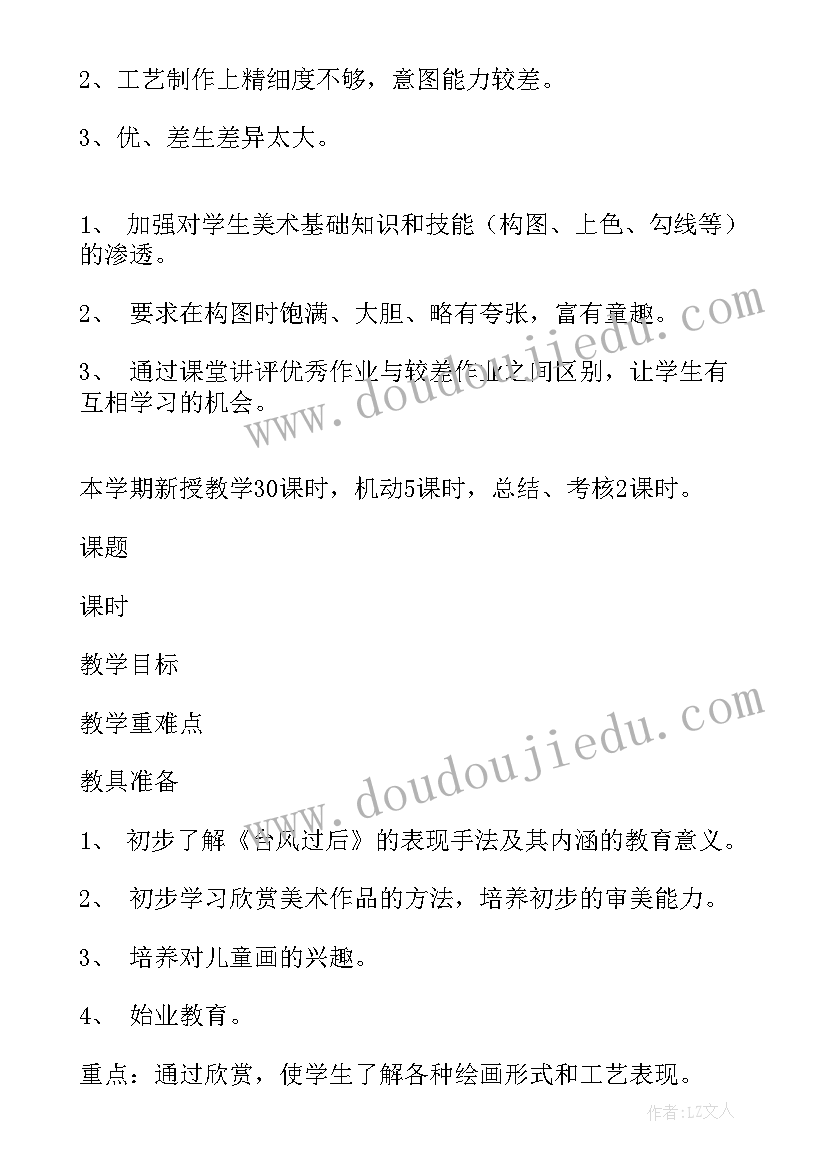 2、工艺制作上精细度不够，意图能力较差。

3、优、差生差异太大。

1、 加强对学生美术基础知识和技能（构图、上色、勾线等）的渗透。

2、 要求在构图时饱满、大胆、略有夸张，富有童趣。

3、 通过课堂讲评优秀作业与较差作业之间区别，让学生有互相学习的机会。

本学期新授教学30课时，机动5课时，总结、考核2课时。

课题

课时

教学目标

教学重难点

教具准备

1、 初步了解《台风过后》的表现手法及其内涵的教育意义。

2、 初步学习欣赏美术作品的方法，培养初步的审美能力。

3、 培养对儿童画的兴趣。

4、 始业教育。

重点：通过欣赏，使学生了解各种绘画形式和工艺表现。

www.doudoujiedu.com

www.doudoujiedu.com

作者：LZ文人